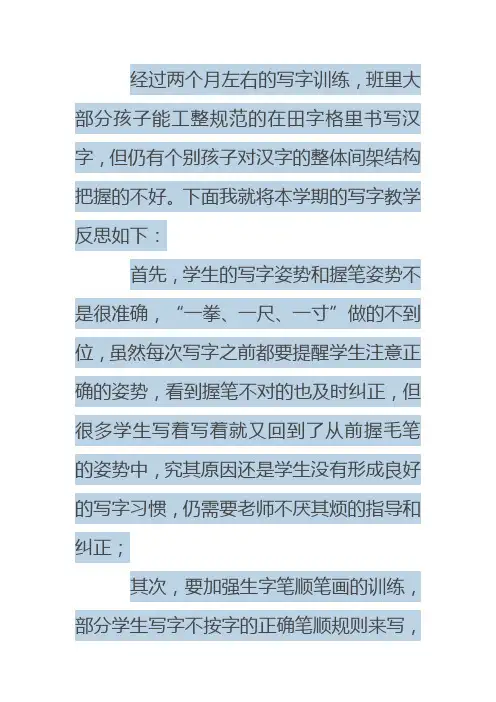 经过两个月左右的写字训练，班里大部分孩子能工整规范的在田字格里书写汉字，但仍有个别孩子对汉字的整体间架结构把握的不好。下面我就将本学期的写字教学反思如下：

首先，学生的写字姿势和握笔姿势不是很准确，“一拳、一尺、一寸”做的不到位，虽然每次写字之前都要提醒学生注意正确的姿势，看到握笔不对的也及时纠正，但很多学生写着写着就又回到了从前握毛笔的姿势中，究其原因还是学生没有形成良好的写字习惯，仍需要老师不厌其烦的指导和纠正；

其次，要加强生字笔顺笔画的训练，部分学生写字不按字的正确笔顺规则来写，